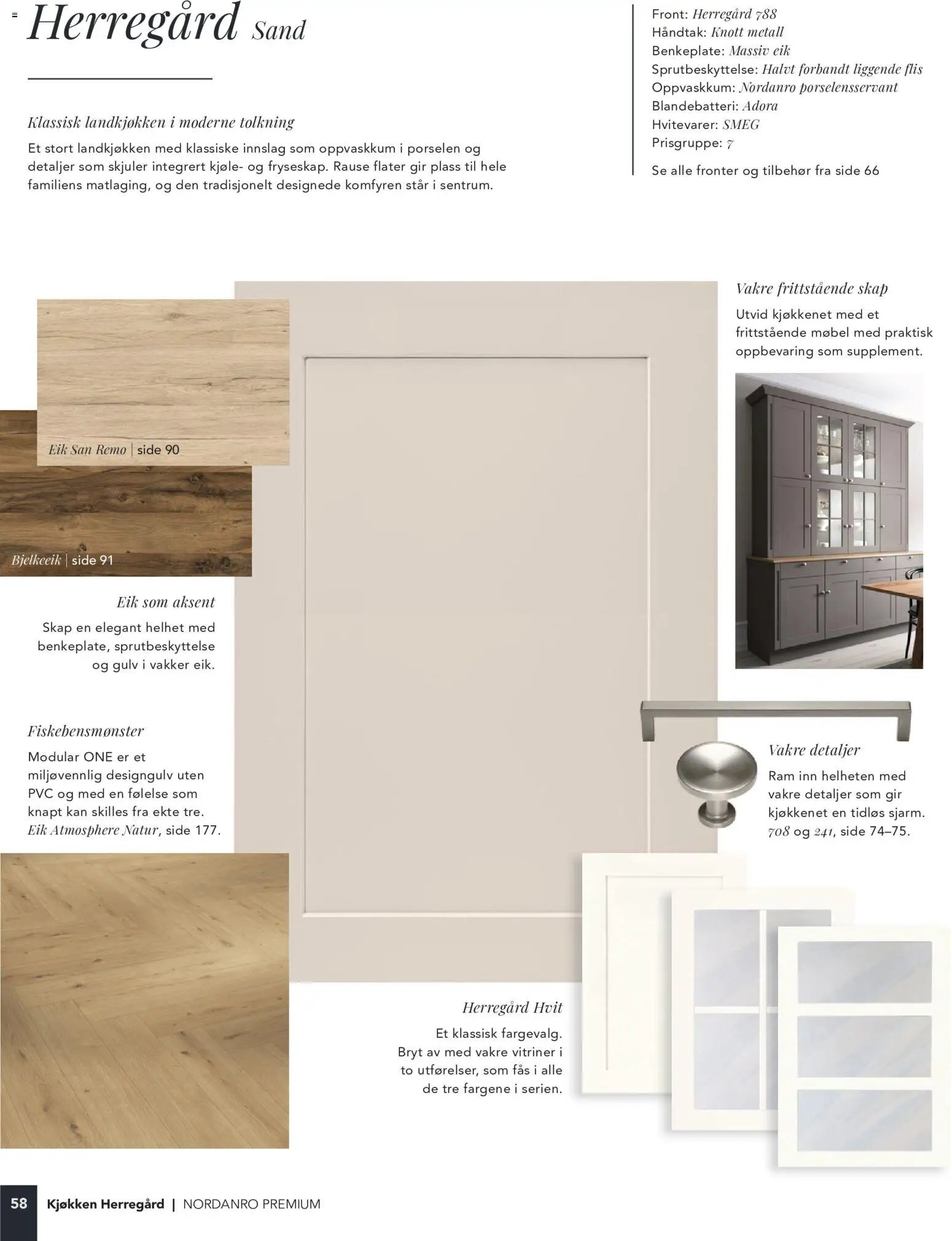 Herregård Sand

Klassisk landkjøkken i moderne tolkning

Et stort landkjøkken med klassiske innslag som oppvaskkum i porselen og detaljer som skjuler integrert kjøle- og fryseskap. Rause flater gir plass til hele familiens matlaging, og den tradisjonelt designede komfyren står i sentrum.

Front: Herregård 788
Håndtak: Knott metall
Benkeplate: Massiv eik
Sprutbeskyttelse: Halvt forbandt liggende flis
Oppvaskkum: Nordanro porselensservant
Blandebatteri: Adora
Hvitevarer: SMEG
Prisgruppe: 7

Se alle fronter og tilbehør fra side 66

Eik San Remo | side 90

Bjelkeeik | side 91

Eik som aksent

Skap en elegant helhet med benkeplate, sprutbeskyttelse og gulv i vakker eik.

Fiskebensmønster

Modular ONE er et miljøvennlig designgulv uten PVC og med en følelse som knapt kan skilles fra ekte tre. Eik Atmosphere Natur, side 177.

Vakre frittstående skap

Utvid kjøkkenet med et frittstående møbel med praktisk oppbevaring som supplement.

Vakre detaljer

Ram inn helheten med vakre detaljer som gir kjøkkenet en tidløs sjarm. 708 og 241, side 74–75.

Herregård Hvit

Et klassisk fargevalg. Bryt av med vakre vitriner i to utførelser, som fås i alle de tre fargene i serien.

58 Kjøkken Herregård | NORDANRO PREMIUM